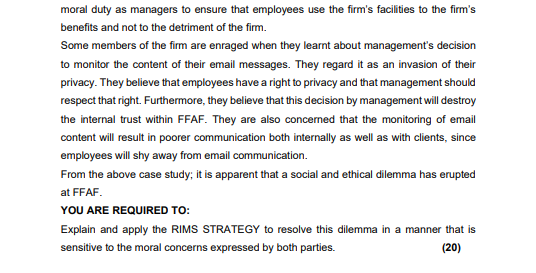 moral duty as managers to ensure that employees use the firm's facilities to the firm's benefits and not to the detriment of the firm.
Some members of the firm are enraged when they learnt about management's decision to monitor the content of their email messages. They regard it as an invasion of their privacy. They believe that employees have a right to privacy and that management should respect that right. Furthermore, they believe that this decision by management will destroy the internal trust within FFAF. They are also concerned that the monitoring of email content will result in poorer communication both internally as well as with clients, since employees will shy away from email communication.
From the above case study; it is apparent that a social and ethical dilemma has erupted at FFAF.
YOU ARE REQUIRED TO:
Explain and apply the RIMS STRATEGY to resolve this dilemma in a manner that is sensitive to the moral concerns expressed by both parties. (20)